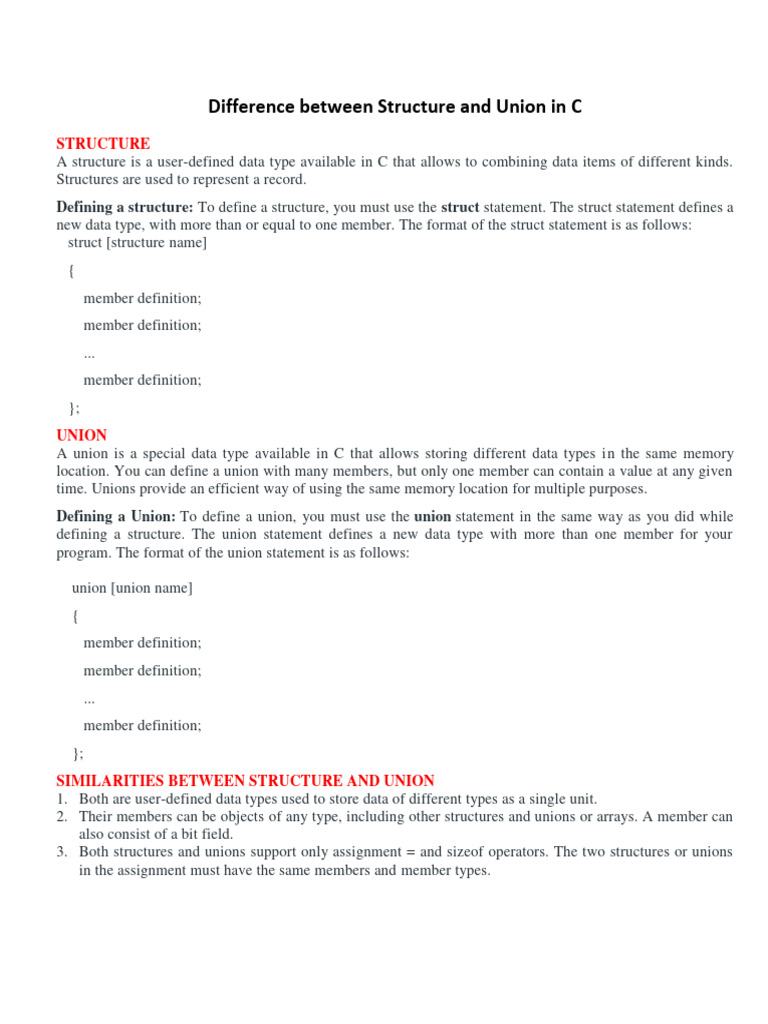 Difference between Structure and Union in C

STRUCTURE
A structure is a user-defined data type available in C that allows to combining data items of different kinds. Structures are used to represent a record.

Defining a structure: To define a structure, you must use the struct statement. The struct statement defines a new data type, with more than or equal to one member. The format of the struct statement is as follows:
struct [structure name]

{

member definition;

member definition;

...

member definition;

};

UNION
A union is a special data type available in C that allows storing different data types in the same memory location. You can define a union with many members, but only one member can contain a value at any given time. Unions provide an efficient way of using the same memory location for multiple purposes.

Defining a Union: To define a union, you must use the union statement in the same way as you did while defining a structure. The union statement defines a new data type with more than one member for your program. The format of the union statement is as follows:

union [union name]

{

member definition;

member definition;

...

member definition;

};

SIMILARITIES BETWEEN STRUCTURE AND UNION
1. Both are user-defined data types used to store data of different types as a single unit.
2. Their members can be objects of any type, including other structures and unions or arrays. A member can also consist of a bit field.
3. Both structures and unions support only assignment = and sizeof operators. The two structures or unions in the assignment must have the same members and member types.